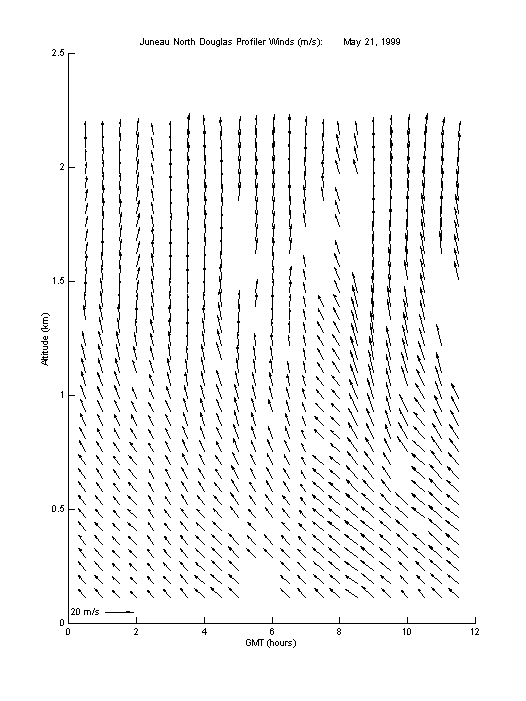 Juneau North Douglas Profiler Winds (m/s): May 21, 1999

2.5
2
1.5
1
0.5
0

Altitude (km)

20 m/s

0 2 4 6 8 10 12
GMT (hours)